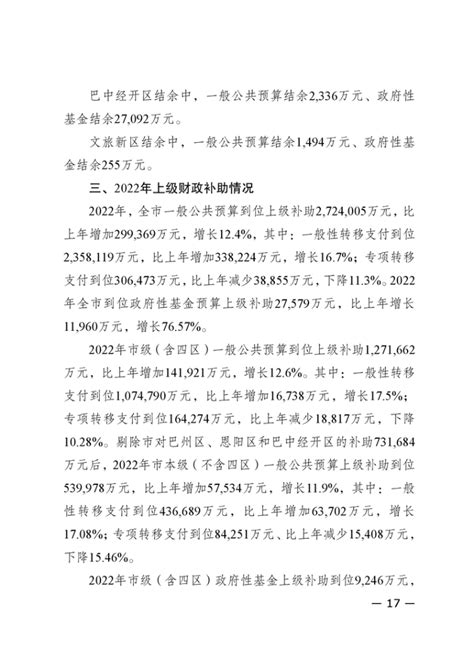 巴中经开区结余中，一般公共预算结余2,336万元、政府性基金结余27,092万元。

文旅新区结余中，一般公共预算结余1,494万元、政府性基金结余255万元。

三、2022年上级财政补助情况

2022年，全市一般公共预算到位上级补助2,724,005万元，比上年增加299,369万元，增长12.4%，其中：一般性转移支付到位2,358,119万元，比上年增加338,224万元，增长16.7%；专项转移支付到位306,473万元，比上年减少38,855万元，下降11.3%。2022年全市到位政府性基金预算上级补助27,579万元，比上年增长11,960万元，增长76.57%。

2022年市级（含四区）一般公共预算到位上级补助1,271,662万元，比上年增加141,921万元，增长12.6%。其中：一般性转移支付到位1,074,790万元，比上年增加16,738万元，增长17.5%；专项转移支付到位164,274万元，比上年减少18,817万元，下降10.28%。剔除市对巴州区、恩阳区和巴中经开区的补助731,684万元后，2022年市本级（不含四区）一般公共预算上级补助到位539,978万元，比上年增加57,534万元，增长11.9%，其中：一般性转移支付到位436,689万元，比上年增加63,702万元，增长17.08%；专项转移支付到位84,251万元、比上年减少15,408万元，下降15.46%。

2022年市级（含四区）政府性基金上级补助到位9,246万元，

— 17 —